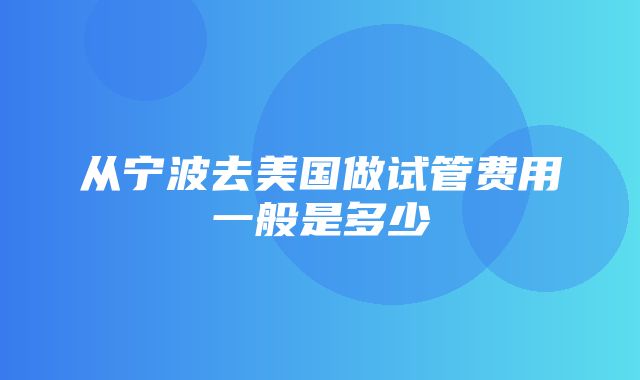 从宁波去美国做试管费用一般是多少